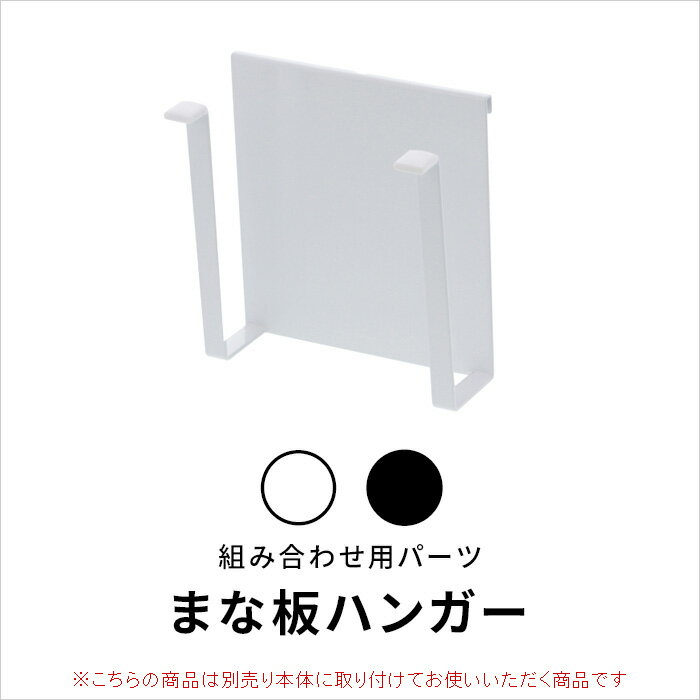 組み合わせ用パーツ
まな板ハンガー
※こちらの商品は別売り本体に取り付けてお使いいただく商品です